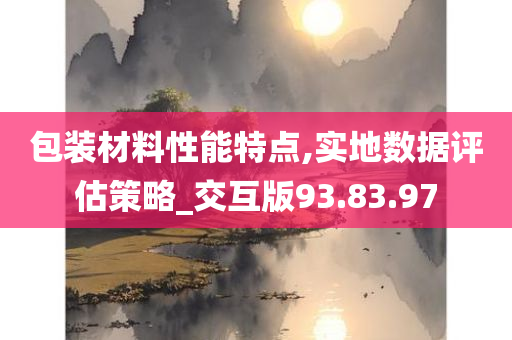 包装材料性能特点,实地数据评估策略_交互版93.83.97